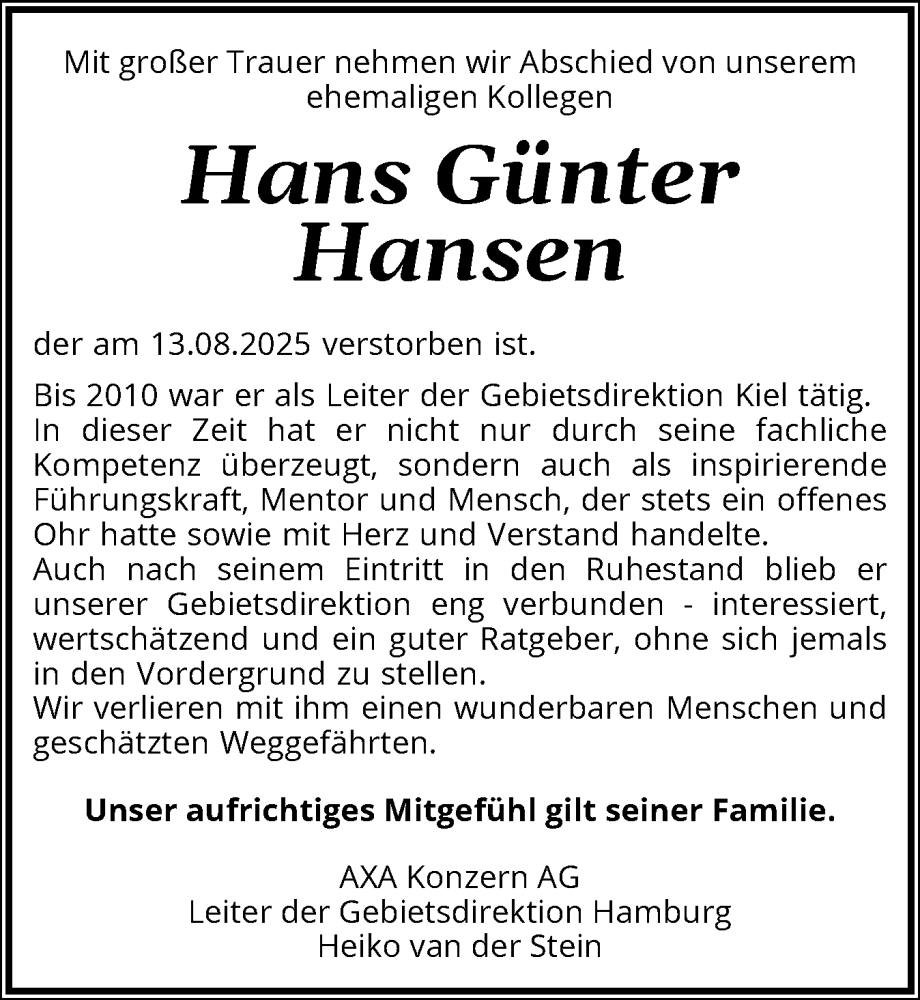 Mit großer Trauer nehmen wir Abschied von unserem ehemaligen Kollegen

Hans Günter Hansen

der am 13.08.2025 verstorben ist.

Bis 2010 war er als Leiter der Gebietsdirektion Kiel tätig. In dieser Zeit hat er nicht nur durch seine fachliche Kompetenz überzeugt, sondern auch als inspirierende Führungskraft, Mentor und Mensch, der stets ein offenes Ohr hatte sowie mit Herz und Verstand handelte.
Auch nach seinem Eintritt in den Ruhestand blieb er unserer Gebietsdirektion eng verbunden - interessiert, wertschätzend und ein guter Ratgeber, ohne sich jemals in den Vordergrund zu stellen.
Wir verlieren mit ihm einen wunderbaren Menschen und geschätzten Weggefährten.

Unser aufrichtiges Mitgefühl gilt seiner Familie.

AXA Konzern AG
Leiter der Gebietsdirektion Hamburg
Heiko van der Stein